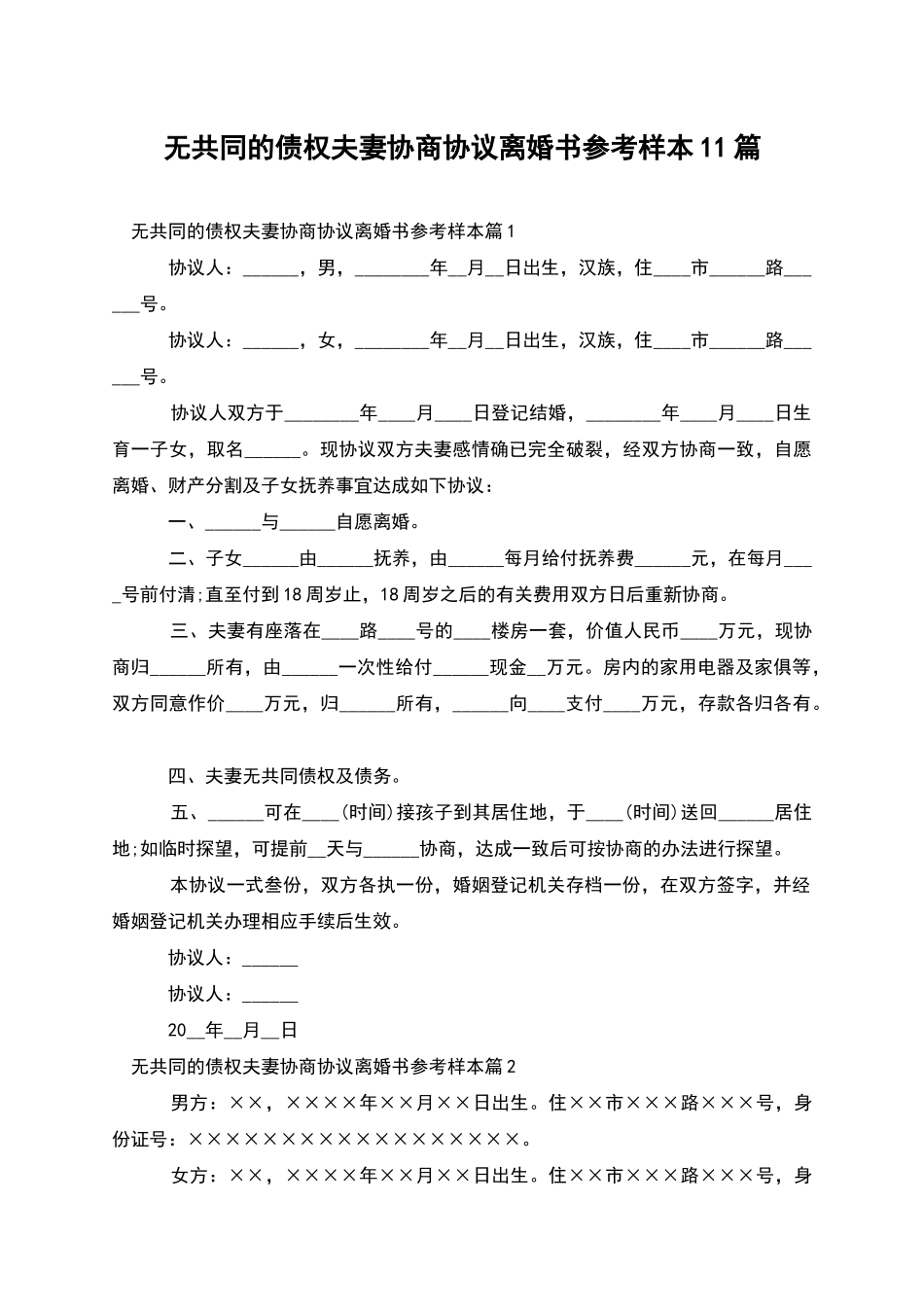 无共同的债权夫妻协商协议离婚书参考样本11篇

无共同的债权夫妻协商协议离婚书参考样本篇1

协议人：______，男，________年__月__日出生，汉族，住____市______路______号。

协议人：______，女，________年__月__日出生，汉族，住____市______路______号。

协议人双方于________年____月____日登记结婚，________年____月____日生育一子女，取名______。现协议双方夫妻感情确已完全破裂，经双方协商一致，自愿离婚、财产分割及子女抚养事宜达成如下协议：

一、______与______自愿离婚。

二、子女______由______抚养，由______每月给付抚养费______元，在每月____号前付清;直至付到18周岁止，18周岁之后的有关费用双方日后重新协商。

三、夫妻有座落在____路____号的____楼房一套，价值人民币____万元，现协商归______所有，由______一次性给付______现金__万元。房内的家用电器及家俱等，双方同意作价____万元，归______所有，______向____支付____万元，存款各归各有。

四、夫妻无共同债权及债务。

五、______可在____(时间)接孩子到其居住地，于____(时间)送回______居住地;如临时探望，可提前__天与______协商，达成一致后可按协商的办法进行探望。

本协议一式叁份，双方各执一份，婚姻登记机关存档一份，在双方签字，并经婚姻登记机关办理相应手续后生效。

协议人：______

协议人：______

20__年__月__日

无共同的债权夫妻协商协议离婚书参考样本篇2

男方：××，××××年××月××日出生。住××市×××路×××号，身份证号：××××××××××××××××××。

女方：××，××××年××月××日出生。住××市×××路×××号，身